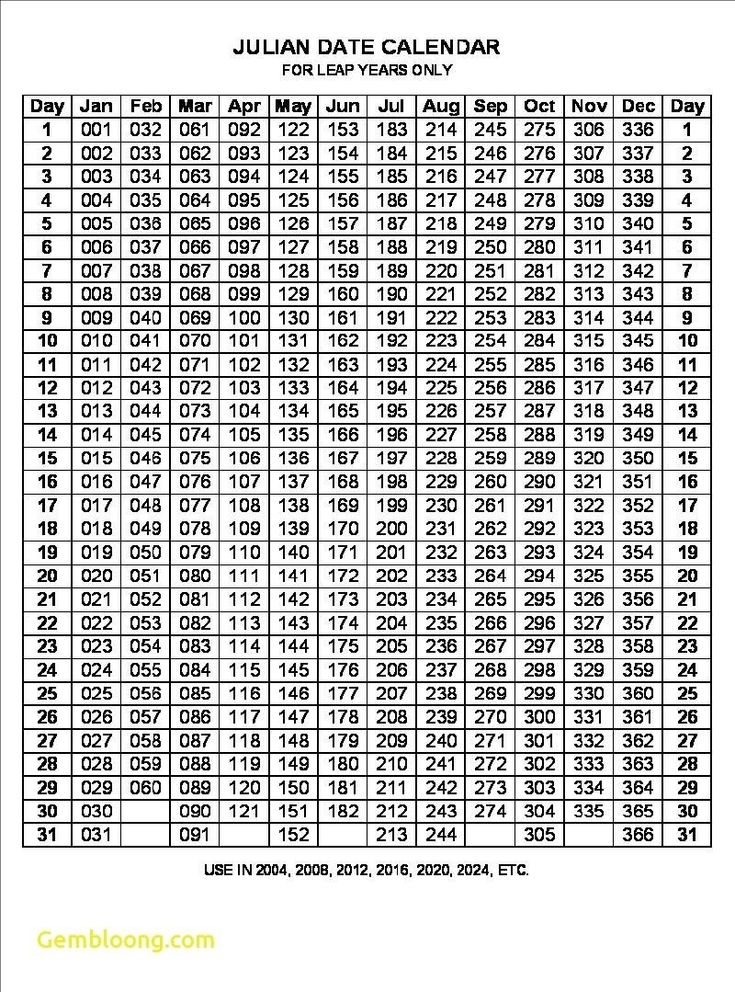 JULIAN DATE CALENDAR
FOR LEAP YEARS ONLY

| Day | Jan | Feb | Mar | Apr | May | Jun | Jul | Aug | Sep | Oct | Nov | Dec | Day |
|---|---|---|---|---|---|---|---|---|---|---|---|---|---|
| 1 | 001 | 032 | 061 | 092 | 122 | 153 | 183 | 214 | 245 | 275 | 306 | 336 | 1 |
| 2 | 002 | 033 | 062 | 093 | 123 | 154 | 184 | 215 | 246 | 276 | 307 | 337 | 2 |
| 3 | 003 | 034 | 063 | 094 | 124 | 155 | 185 | 216 | 247 | 277 | 308 | 338 | 3 |
| 4 | 004 | 035 | 064 | 095 | 125 | 156 | 186 | 217 | 248 | 278 | 309 | 339 | 4 |
| 5 | 005 | 036 | 065 | 096 | 126 | 157 | 187 | 218 | 249 | 279 | 310 | 340 | 5 |
| 6 | 006 | 037 | 066 | 097 | 127 | 158 | 188 | 219 | 250 | 280 | 311 | 341 | 6 |
| 7 | 007 | 038 | 067 | 098 | 128 | 159 | 189 | 220 | 251 | 281 | 312 | 342 | 7 |
| 8 | 008 | 039 | 068 | 099 | 129 | 160 | 190 | 221 | 252 | 282 | 313 | 343 | 8 |
| 9 | 009 | 040 | 069 | 100 | 130 | 161 | 191 | 222 | 253 | 283 | 314 | 344 | 9 |
| 10 | 010 | 041 | 070 | 101 | 131 | 162 | 192 | 223 | 254 | 284 | 315 | 345 | 10 |
| 11 | 011 | 042 | 071 | 102 | 132 | 163 | 193 | 224 | 255 | 285 | 316 | 346 | 11 |
| 12 | 012 | 043 | 072 | 103 | 133 | 164 | 194 | 225 | 256 | 286 | 317 | 347 | 12 |
| 13 | 013 | 044 | 073 | 104 | 134 | 165 | 195 | 226 | 257 | 287 | 318 | 348 | 13 |
| 14 | 014 | 045 | 074 | 105 | 135 | 166 | 196 | 227 | 258 | 288 | 319 | 349 | 14 |
| 15 | 015 | 046 | 075 | 106 | 136 | 167 | 197 | 228 | 259 | 289 | 320 | 350 | 15 |
| 16 | 016 | 047 | 076 | 107 | 137 | 168 | 198 | 229 | 260 | 290 | 321 | 351 | 16 |
| 17 | 017 | 048 | 077 | 108 | 138 | 169 | 199 | 230 | 261 | 291 | 322 | 352 | 17 |
| 18 | 018 | 049 | 078 | 109 | 139 | 170 | 200 | 231 | 262 | 292 | 323 | 353 | 18 |
| 19 | 019 | 050 | 079 | 110 | 140 | 171 | 201 | 232 | 263 | 293 | 324 | 354 | 19 |
| 20 | 020 | 051 | 080 | 111 | 141 | 172 | 202 | 233 | 264 | 294 | 325 | 355 | 20 |
| 21 | 021 | 052 | 081 | 112 | 142 | 173 | 203 | 234 | 265 | 295 | 326 | 356 | 21 |
| 22 | 022 | 053 | 082 | 113 | 143 | 174 | 204 | 235 | 266 | 296 | 327 | 357 | 22 |
| 23 | 023 | 054 | 083 | 114 | 144 | 175 | 205 | 236 | 267 | 297 | 328 | 358 | 23 |
| 24 | 024 | 055 | 084 | 115 | 145 | 176 | 206 | 237 | 268 | 298 | 329 | 359 | 24 |
| 25 | 025 | 056 | 085 | 116 | 146 | 177 | 207 | 238 | 269 | 299 | 330 | 360 | 25 |
| 26 | 026 | 057 | 086 | 117 | 147 | 178 | 208 | 239 | 270 | 300 | 331 | 361 | 26 |
| 27 | 027 | 058 | 087 | 118 | 148 | 179 | 209 | 240 | 271 | 301 | 332 | 362 | 27 |
| 28 | 028 | 059 | 088 | 119 | 149 | 180 | 210 | 241 | 272 | 302 | 333 | 363 | 28 |
| 29 | 029 | 060 | 089 | 120 | 150 | 181 | 211 | 242 | 273 | 303 | 334 | 364 | 29 |
| 30 | 030 | | 090 | 121 | 151 | 182 | 212 | 243 | 274 | 304 | 335 | 365 | 30 |
| 31 | 031 | | 091 | | 152 | | 213 | 244 | | 305 | | 366 | 31 |

USE IN 2004, 2008, 2012, 2016, 2020, 2024, ETC.

Gembloong.com